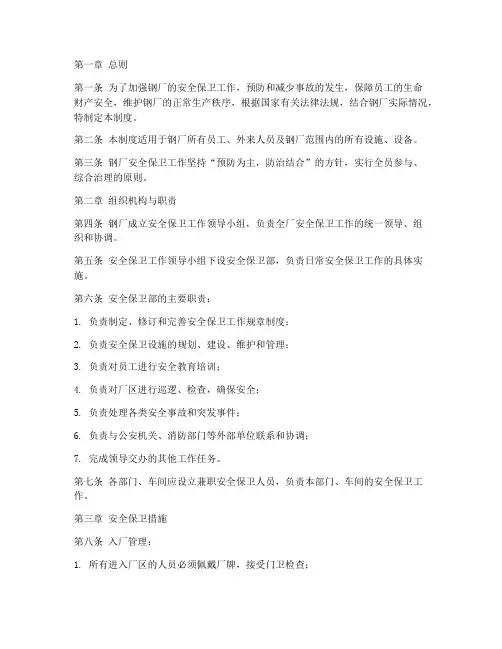 第一章 总则

第一条 为了加强钢厂的安全保卫工作，预防和减少事故的发生，保障员工的生命财产安全，维护钢厂的正常生产秩序，根据国家有关法律法规，结合钢厂实际情况，特制定本制度。

第二条 本制度适用于钢厂所有员工、外来人员及钢厂范围内的所有设施、设备。

第三条 钢厂安全保卫工作坚持“预防为主，防治结合”的方针，实行全员参与、综合治理的原则。

第二章 组织机构与职责

第四条 钢厂成立安全保卫工作领导小组，负责全厂安全保卫工作的统一领导、组织和协调。

第五条 安全保卫工作领导小组下设安全保卫部，负责日常安全保卫工作的具体实施。

第六条 安全保卫部的主要职责：

1. 负责制定、修订和完善安全保卫工作规章制度；

2. 负责安全保卫设施的规划、建设、维护和管理；

3. 负责对员工进行安全教育培训；

4. 负责对厂区进行巡逻、检查，确保安全；

5. 负责处理各类安全事故和突发事件；

6. 负责与公安机关、消防部门等外部单位联系和协调；

7. 完成领导交办的其他工作任务。

第七条 各部门、车间应设立兼职安全保卫人员，负责本部门、车间的安全保卫工作。

第三章 安全保卫措施

第八条 入厂管理：

1. 所有进入厂区的人员必须佩戴厂牌，接受门卫检查；